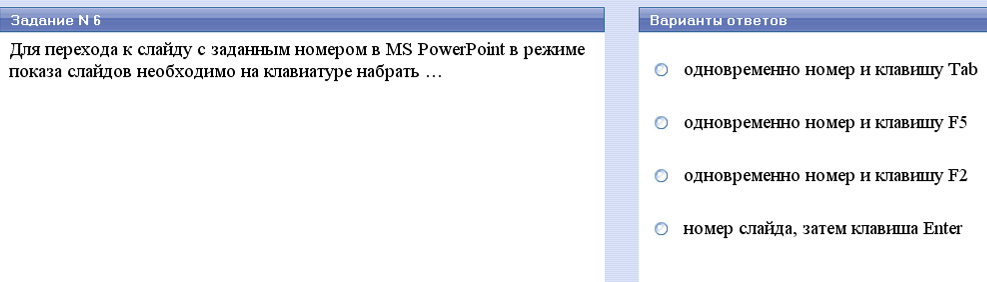 Задание N 6

Для перехода к слайду с заданным номером в MS PowerPoint в режиме показа слайдов необходимо на клавиатуре набрать …

Варианты ответов

одновременно номер и клавишу Tab

одновременно номер и клавишу F5

одновременно номер и клавишу F2

номер слайда, затем клавиша Enter